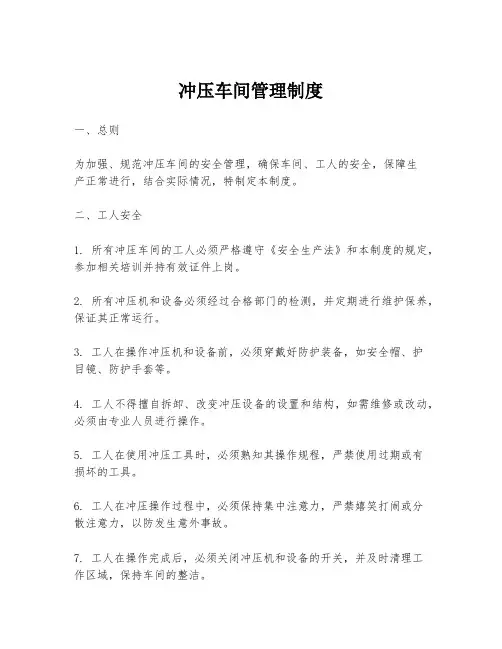 冲压车间管理制度

一、总则

为加强、规范冲压车间的安全管理，确保车间、工人的安全，保障生产正常进行，结合实际情况，特制定本制度。

二、工人安全

1. 所有冲压车间的工人必须严格遵守《安全生产法》和本制度的规定，参加相关培训并持有效证件上岗。

2. 所有冲压机和设备必须经过合格部门的检测，并定期进行维护保养，保证其正常运行。

3. 工人在操作冲压机和设备前，必须穿戴好防护装备，如安全帽、护目镜、防护手套等。

4. 工人不得擅自拆卸、改变冲压设备的设置和结构，如需维修或改动，必须由专业人员进行操作。

5. 工人在使用冲压工具时，必须熟知其操作规程，严禁使用过期或有损坏的工具。

6. 工人在冲压操作过程中，必须保持集中注意力，严禁嬉笑打闹或分散注意力，以防发生意外事故。

7. 工人在操作完成后，必须关闭冲压机和设备的开关，并及时清理工作区域，保持车间的整洁。